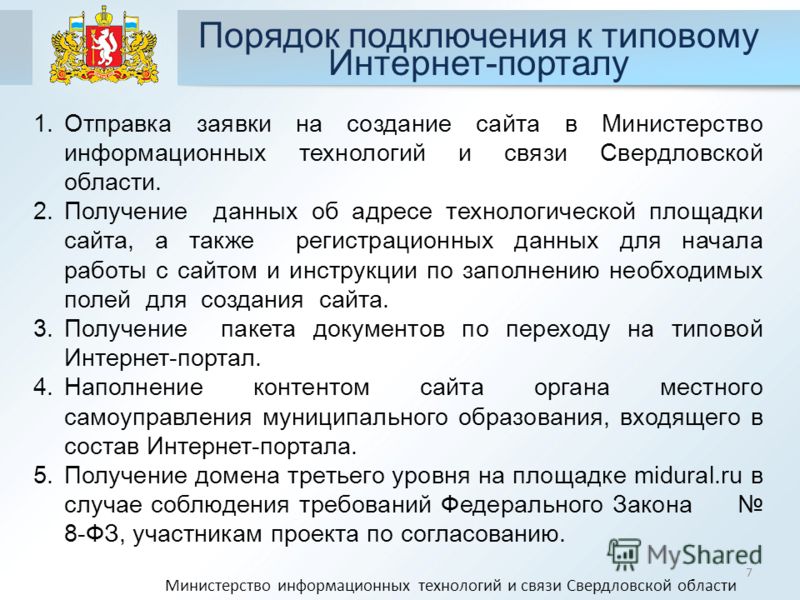 Порядок подключения к типовому Интернет-порталу

1. Отправка заявки на создание сайта в Министерство информационных технологий и связи Свердловской области.
2. Получение данных об адресе технологической площадки сайта, а также регистрационных данных для начала работы с сайтом и инструкции по заполнению необходимых полей для создания сайта.
3. Получение пакета документов по переходу на типовой Интернет-портал.
4. Наполнение контентом сайта органа местного самоуправления муниципального образования, входящего в состав Интернет-портала.
5. Получение домена третьего уровня на площадке midural.ru в случае соблюдения требований Федерального Закона № 8-ФЗ, участникам проекта по согласованию.

MyShared

7

Министерство информационных технологий и связи Свердловской области